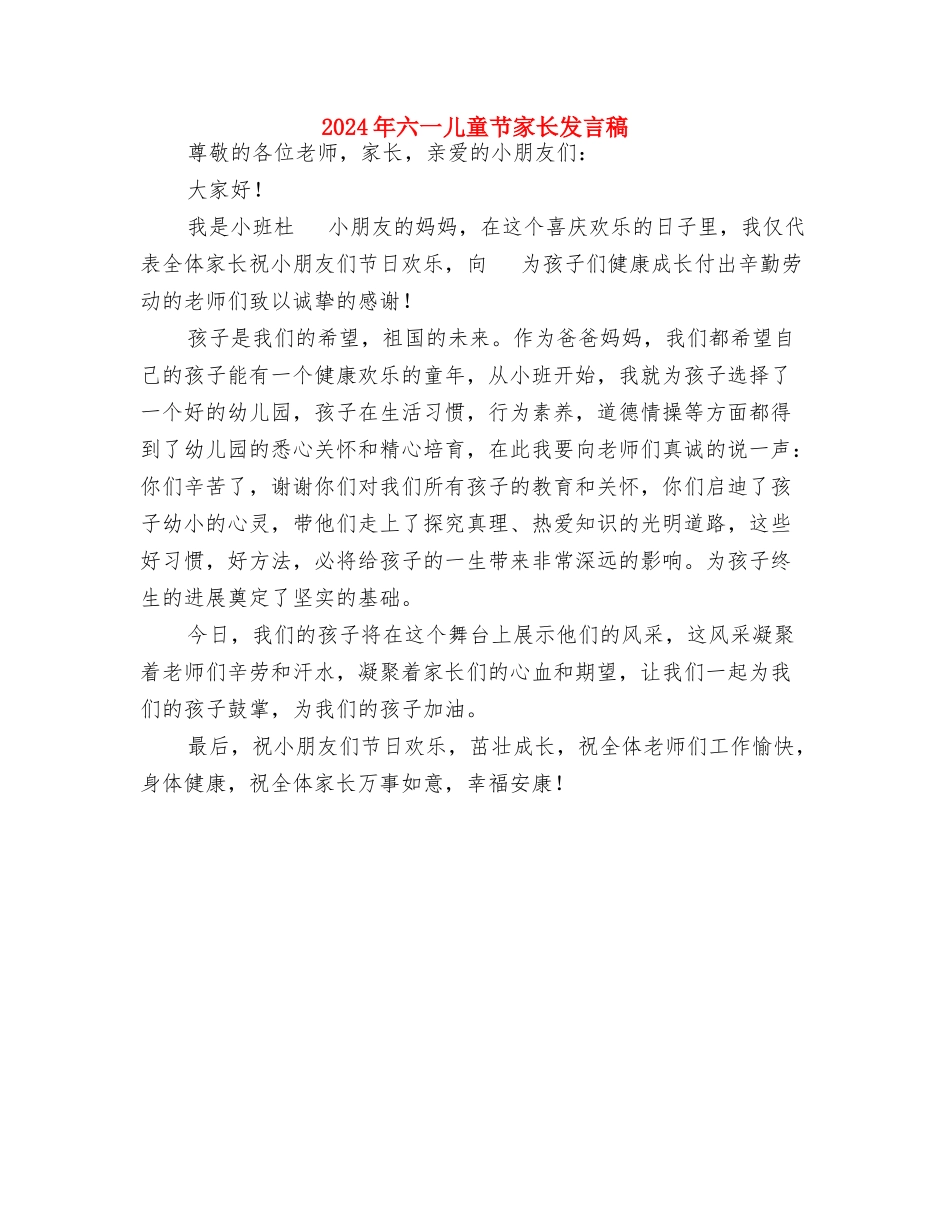 2024年六一儿童节家长发言稿

尊敬的各位老师，家长，亲爱的小朋友们：

大家好！

我是小班杜　小朋友的妈妈，在这个喜庆欢乐的日子里，我仅代表全体家长祝小朋友们节日欢乐，向　为孩子们健康成长付出辛勤劳动的老师们致以诚挚的感谢！

孩子是我们的希望，祖国的未来。作为爸爸妈妈，我们都希望自己的孩子能有一个健康欢乐的童年，从小班开始，我就为孩子选择了一个好的幼儿园，孩子在生活习惯，行为素养，道德情操等方面都得到了幼儿园的悉心关怀和精心培育，在此我要向老师们真诚的说一声：你们辛苦了，谢谢你们对我们所有孩子的教育和关怀，你们启迪了孩子幼小的心灵，带他们走上了探究真理、热爱知识的光明道路，这些好习惯，好方法，必将给孩子的一生带来非常深远的影响。为孩子终生的进展奠定了坚实的基础。

今日，我们的孩子将在这个舞台上展示他们的风采，这风采凝聚着老师们辛劳和汗水，凝聚着家长们的心血和期望，让我们一起为我们的孩子鼓掌，为我们的孩子加油。

最后，祝小朋友们节日欢乐，茁壮成长，祝全体老师们工作愉快，身体健康，祝全体家长万事如意，幸福安康！